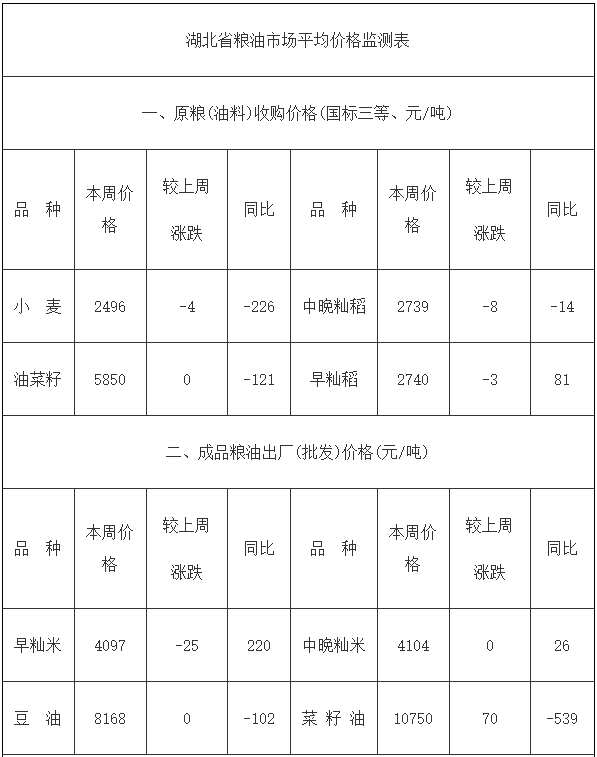 湖北省粮油市场平均价格监测表

一、原粮(油料)收购价格(国标三等、元/吨)

| 品　种 | 本周价格 | 较上周涨跌 | 同比 | 品　种 | 本周价格 | 较上周涨跌 | 同比 |
|---|---|---|---|---|---|---|---|
| 小　麦 | 2496 | -4 | -226 | 中晚籼稻 | 2739 | -8 | -14 |
| 油菜籽 | 5850 | 0 | -121 | 早籼稻 | 2740 | -3 | 81 |

二、成品粮油出厂(批发)价格(元/吨)

| 品　种 | 本周价格 | 较上周涨跌 | 同比 | 品　种 | 本周价格 | 较上周涨跌 | 同比 |
|---|---|---|---|---|---|---|---|
| 早籼米 | 4097 | -25 | 220 | 中晚籼米 | 4104 | 0 | 26 |
| 豆　油 | 8168 | 0 | -102 | 菜 籽 油 | 10750 | 70 | -539 |